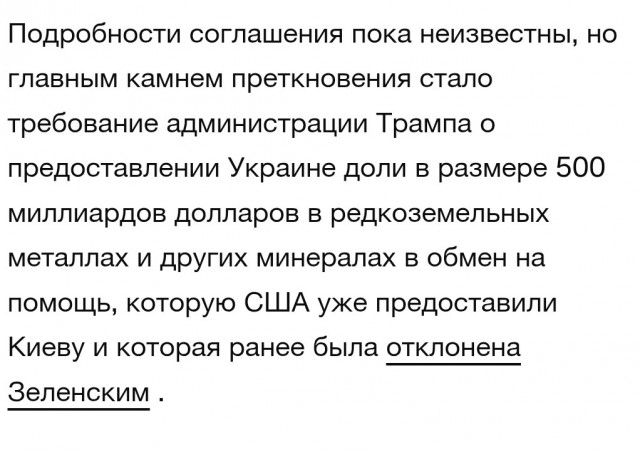 Подробности соглашения пока неизвестны, но главным камнем преткновения стало требование администрации Трампа о предоставлении Украине доли в размере 500 миллиардов долларов в редкоземельных металлах и других минералах в обмен на помощь, которую США уже предоставили Киеву и которая ранее была отклонена Зеленским .